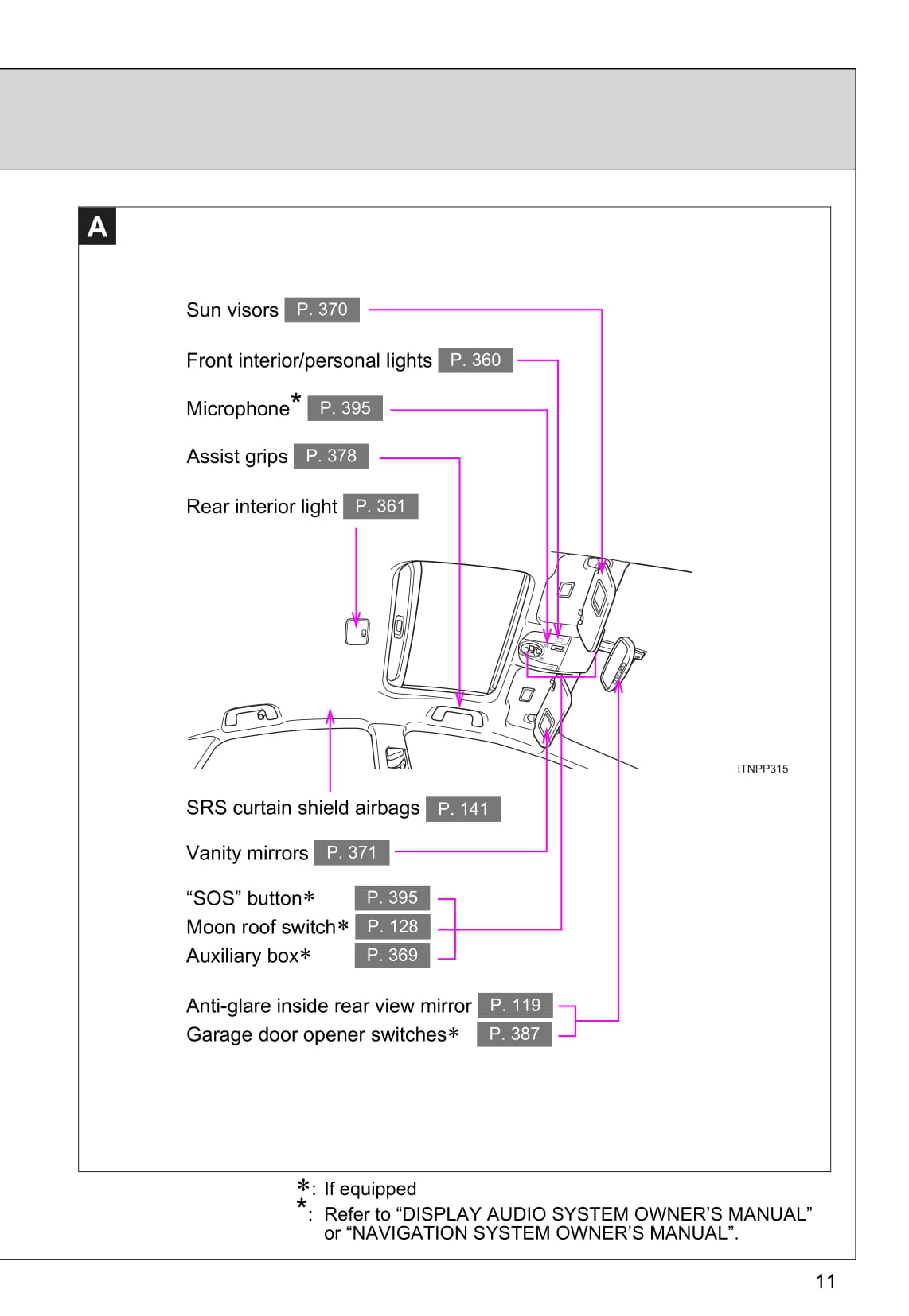 A

Sun visors P. 370

Front interior/personal lights P. 360

Microphone* P. 395

Assist grips P. 378

Rear interior light P. 361

ITNPP315

SRS curtain shield airbags P. 141

Vanity mirrors P. 371

“SOS” button∗ P. 395
Moon roof switch∗ P. 128
Auxiliary box∗ P. 369

Anti-glare inside rear view mirror P. 119
Garage door opener switches∗ P. 387

∗: If equipped
*: Refer to “DISPLAY AUDIO SYSTEM OWNER’S MANUAL” or “NAVIGATION SYSTEM OWNER’S MANUAL”.

11